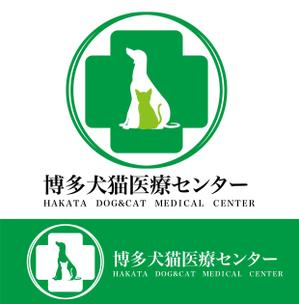 博多犬猫医療センター
HAKATA DOG&CAT MEDICAL CENTER

博多犬猫医療センター
HAKATA DOG&CAT MEDICAL CENTER